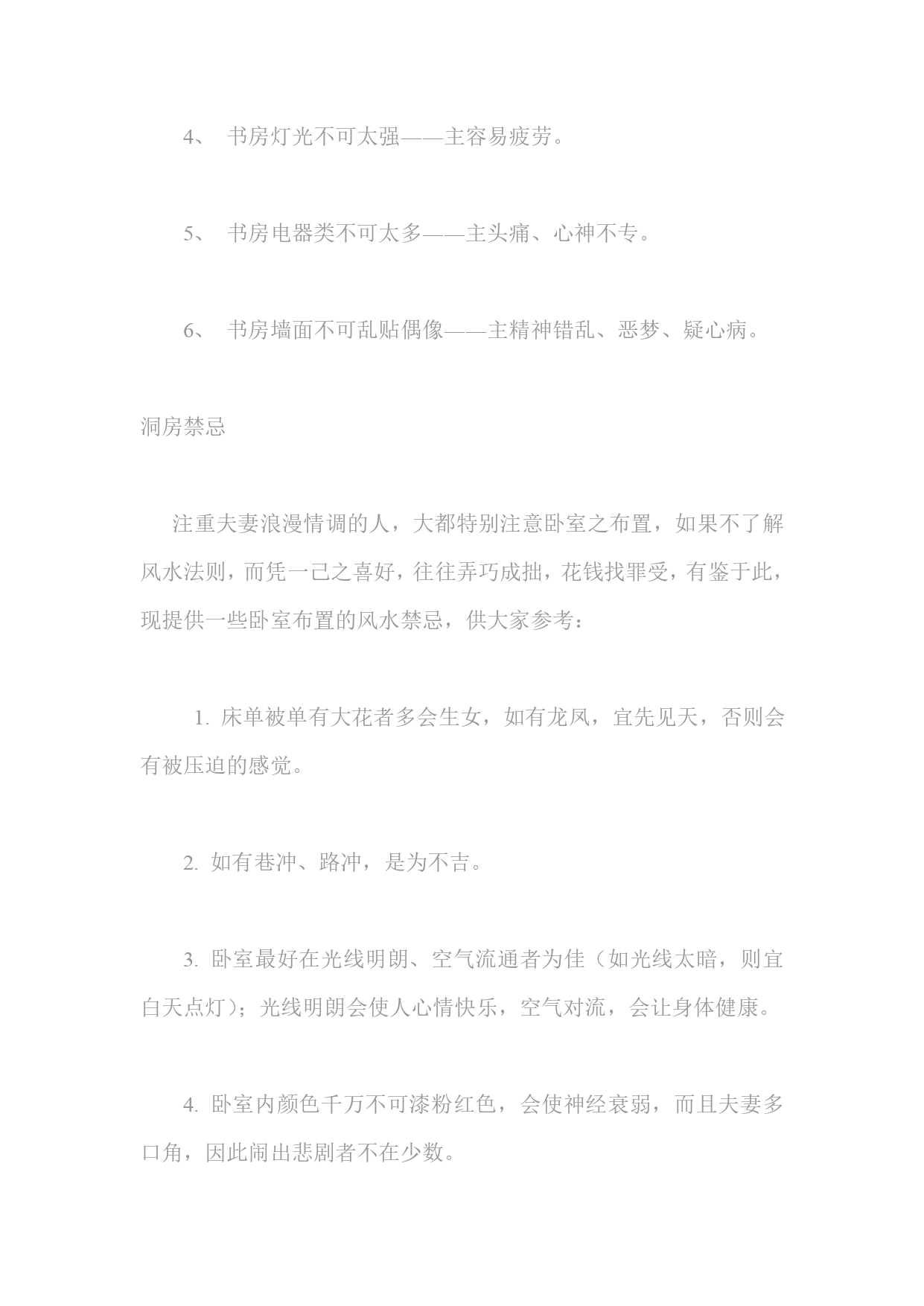 4、 书房灯光不可太强——主容易疲劳。

5、 书房电器类不可太多——主头痛、心神不专。

6、 书房墙面不可乱贴偶像——主精神错乱、恶梦、疑心病。

洞房禁忌

注重夫妻浪漫情调的人，大都特别注意卧室之布置，如果不了解风水法则，而凭一己之喜好，往往弄巧成拙，花钱找罪受，有鉴于此，现提供一些卧室布置的风水禁忌，供大家参考：

1. 床单被单有大花者多会生女，如有龙凤，宜先见天，否则会有被压迫的感觉。

2. 如有巷冲、路冲，是为不吉。

3. 卧室最好在光线明朗、空气流通者为佳（如光线太暗，则宜白天点灯）；光线明朗会使人心情快乐，空气对流，会让身体健康。

4. 卧室内颜色千万不可漆粉红色，会使神经衰弱，而且夫妻多口角，因此闹出悲剧者不在少数。